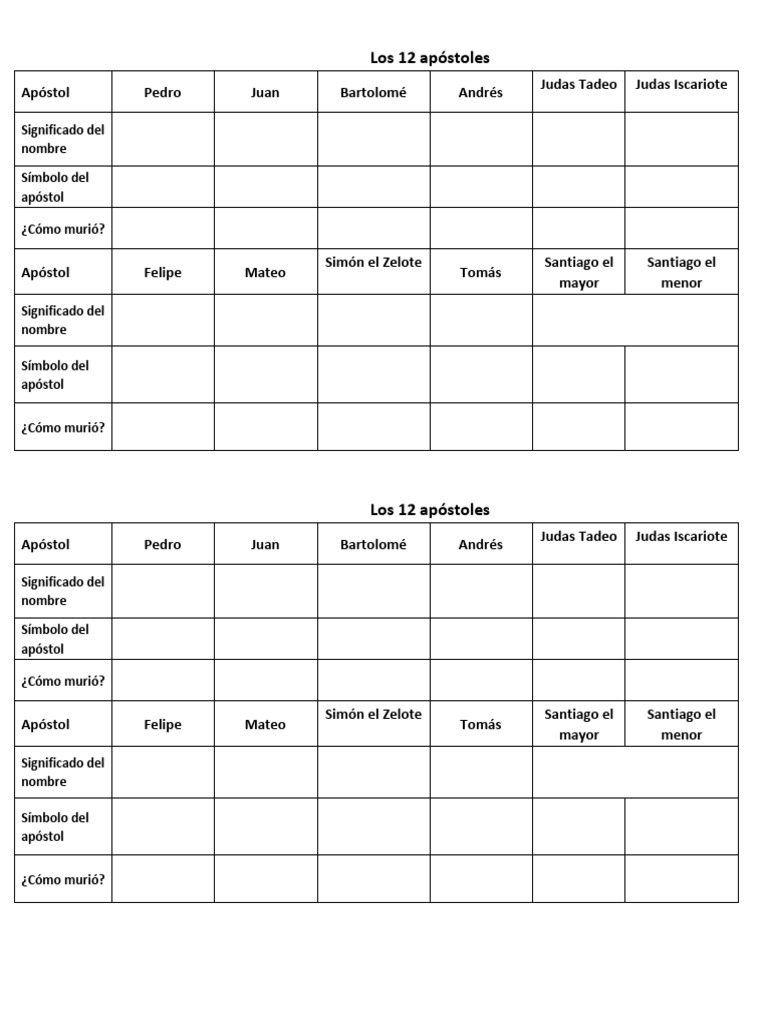 Los 12 apóstoles

| Apóstol | Pedro | Juan | Bartolomé | Andrés | Judas Tadeo | Judas Iscariote |
|---|---|---|---|---|---|---|
| Significado del nombre | | | | | | |
| Símbolo del apóstol | | | | | | |
| ¿Cómo murió? | | | | | | |
| Apóstol | Felipe | Mateo | Simón el Zelote | Tomás | Santiago el mayor | Santiago el menor |
| Significado del nombre | | | | | | |
| Símbolo del apóstol | | | | | | |
| ¿Cómo murió? | | | | | | |

Los 12 apóstoles

| Apóstol | Pedro | Juan | Bartolomé | Andrés | Judas Tadeo | Judas Iscariote |
|---|---|---|---|---|---|---|
| Significado del nombre | | | | | | |
| Símbolo del apóstol | | | | | | |
| ¿Cómo murió? | | | | | | |
| Apóstol | Felipe | Mateo | Simón el Zelote | Tomás | Santiago el mayor | Santiago el menor |
| Significado del nombre | | | | | | |
| Símbolo del apóstol | | | | | | |
| ¿Cómo murió? | | | | | | |